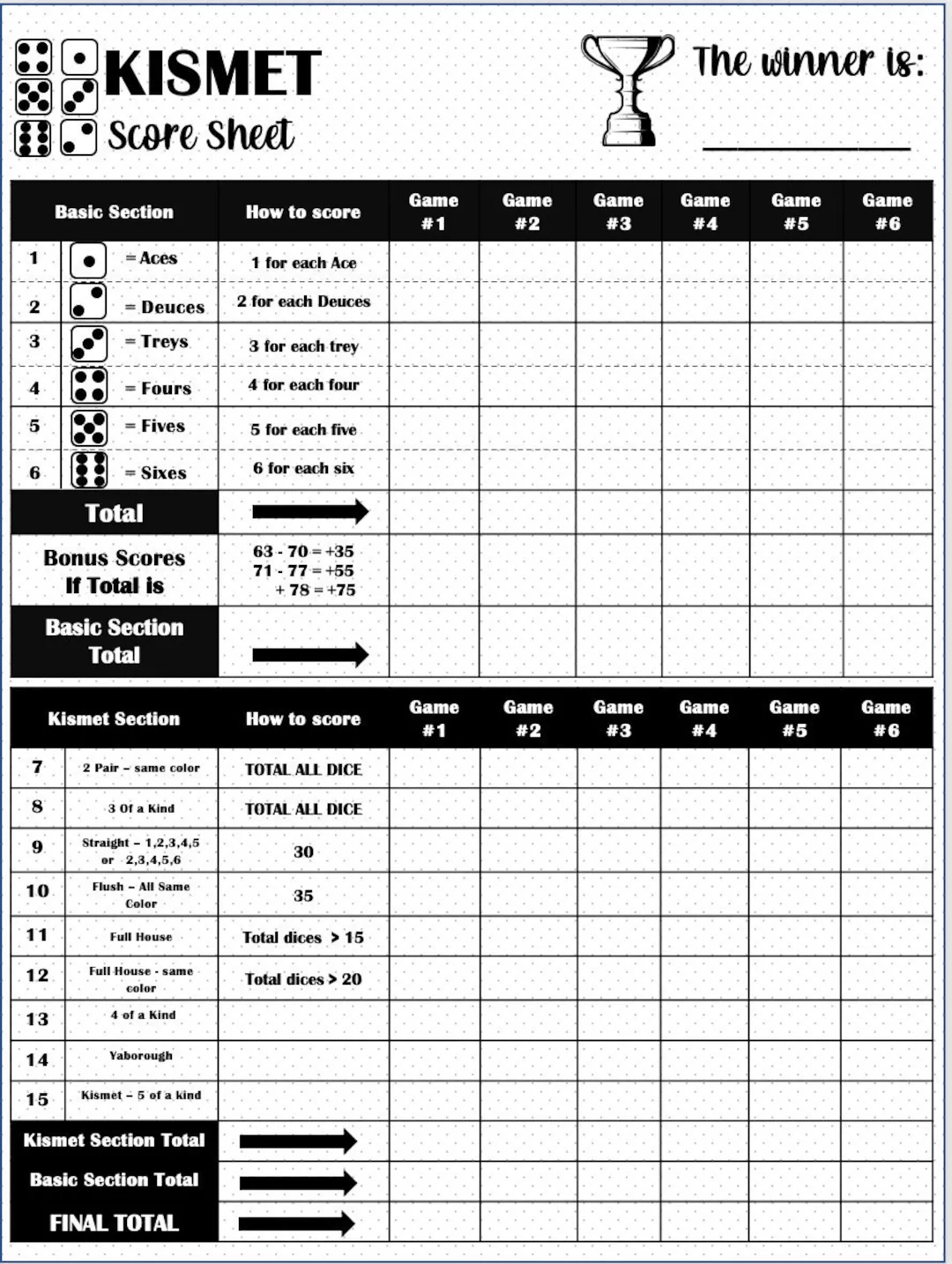 KISMET
Score Sheet

The winner is:

| Basic Section | | How to score | Game #1 | Game #2 | Game #3 | Game #4 | Game #5 | Game #6 |
|---|---|---|---|---|---|---|---|---|
| 1 | = Aces | 1 for each Ace | | | | | | |
| 2 | = Deuces | 2 for each Deuces | | | | | | |
| 3 | = Treys | 3 for each trey | | | | | | |
| 4 | = Fours | 4 for each four | | | | | | |
| 5 | = Fives | 5 for each five | | | | | | |
| 6 | = Sixes | 6 for each six | | | | | | |
| Total | | | | | | | | |
| Bonus Scores If Total is | | 63 - 70 = +35 71 - 77 = +55 + 78 = +75 | | | | | | |
| Basic Section Total | | | | | | | | |

| Kismet Section | | How to score | Game #1 | Game #2 | Game #3 | Game #4 | Game #5 | Game #6 |
|---|---|---|---|---|---|---|---|---|
| 7 | 2 Pair – same color | TOTAL ALL DICE | | | | | | |
| 8 | 3 Of a Kind | TOTAL ALL DICE | | | | | | |
| 9 | Straight – 1,2,3,4,5 or 2,3,4,5,6 | 30 | | | | | | |
| 10 | Flush – All Same Color | 35 | | | | | | |
| 11 | Full House | Total dices > 15 | | | | | | |
| 12 | Full House - same color | Total dices > 20 | | | | | | |
| 13 | 4 of a Kind | | | | | | | |
| 14 | Yaborough | | | | | | | |
| 15 | Kismet – 5 of a kind | | | | | | | |
| Kismet Section Total | | | | | | | | |
| Basic Section Total | | | | | | | | |
| FINAL TOTAL | | | | | | | | |